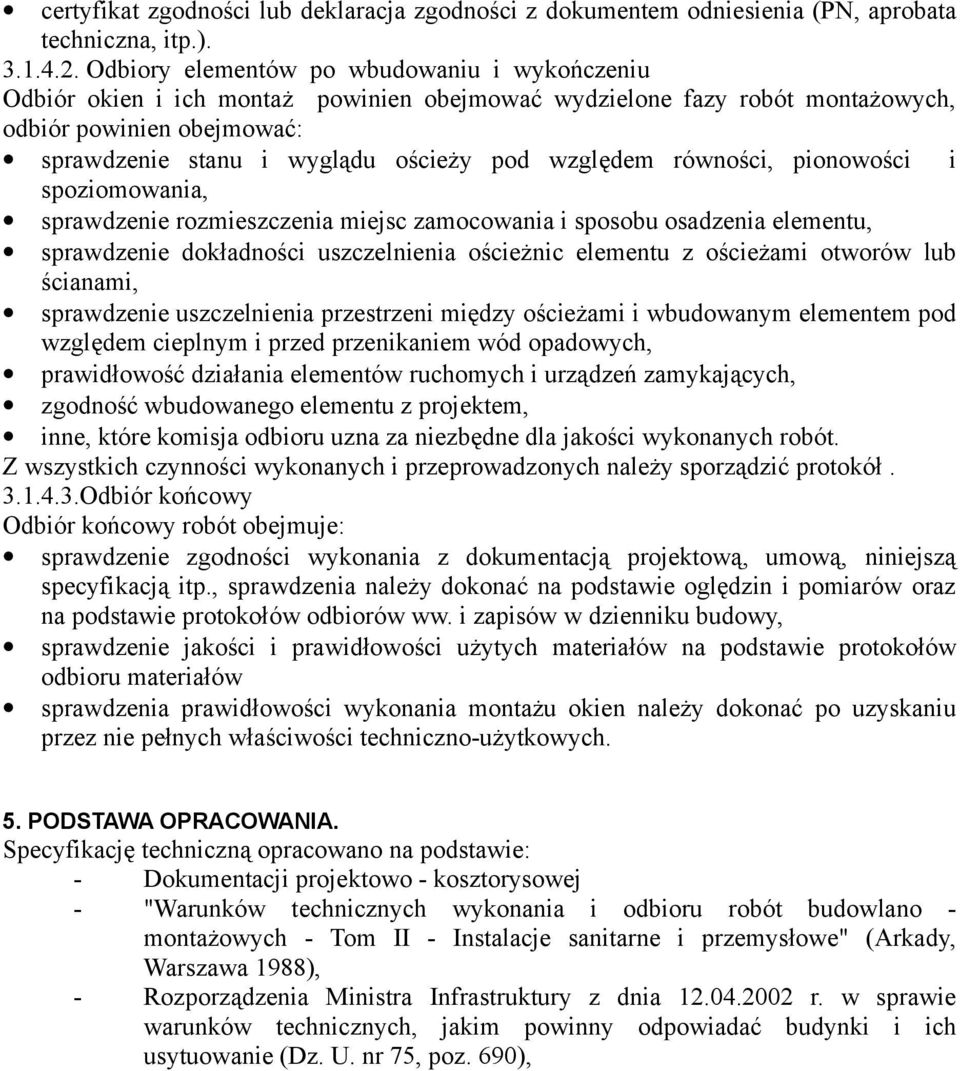 • certyfikat zgodności lub deklaracja zgodności z dokumentem odniesienia (PN, aprobata techniczna, itp.).

3.1.4.2. Odbiory elementów po wbudowaniu i wykończeniu
Odbiór okien i ich montaż powinien obejmować wydzielone fazy robót montażowych, odbiór powinien obejmować:
• sprawdzenie stanu i wyglądu ościeży pod względem równości, pionowości i spoziomowania,
• sprawdzenie rozmieszczenia miejsc zamocowania i sposobu osadzenia elementu,
• sprawdzenie dokładności uszczelnienia ościeżnic elementu z ościeżami otworów lub ścianami,
• sprawdzenie uszczelnienia przestrzeni między ościeżami i wbudowanym elementem pod względem cieplnym i przed przenikaniem wód opadowych,
• prawidłowość działania elementów ruchomych i urządzeń zamykających,
• zgodność wbudowanego elementu z projektem,
• inne, które komisja odbioru uzna za niezbędne dla jakości wykonanych robót.
Z wszystkich czynności wykonanych i przeprowadzonych należy sporządzić protokół .
3.1.4.3.Odbiór końcowy
Odbiór końcowy robót obejmuje:
• sprawdzenie zgodności wykonania z dokumentacją projektową, umową, niniejszą specyfikacją itp., sprawdzenia należy dokonać na podstawie oględzin i pomiarów oraz na podstawie protokołów odbiorów ww. i zapisów w dzienniku budowy,
• sprawdzenie jakości i prawidłowości użytych materiałów na podstawie protokołów odbioru materiałów
• sprawdzenia prawidłowości wykonania montażu okien należy dokonać po uzyskaniu przez nie pełnych właściwości techniczno-użytkowych.

5. PODSTAWA OPRACOWANIA.
Specyfikację techniczną opracowano na podstawie:
- Dokumentacji projektowo - kosztorysowej
- "Warunków technicznych wykonania i odbioru robót budowlano - montażowych - Tom II - Instalacje sanitarne i przemysłowe" (Arkady, Warszawa 1988),
- Rozporządzenia Ministra Infrastruktury z dnia 12.04.2002 r. w sprawie warunków technicznych, jakim powinny odpowiadać budynki i ich usytuowanie (Dz. U. nr 75, poz. 690),